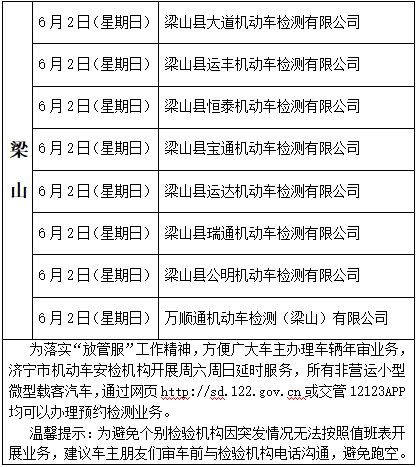 | 梁山 | 6月2日（星期日） | 梁山县大道机动车检测有限公司 |
|---|---|---|
| | 6月2日（星期日） | 梁山县运丰机动车检测有限公司 |
| | 6月2日（星期日） | 梁山县恒泰机动车检测有限公司 |
| | 6月2日（星期日） | 梁山县宝通机动车检测有限公司 |
| | 6月2日（星期日） | 梁山县运达机动车检测有限公司 |
| | 6月2日（星期日） | 梁山县瑞通机动车检测有限公司 |
| | 6月2日（星期日） | 梁山县公明机动车检测有限公司 |
| | 6月2日（星期日） | 万顺通机动车检测（梁山）有限公司 |

为落实“放管服”工作精神，方便广大车主办理车辆年审业务，济宁市机动车安检机构开展周六周日延时服务，所有非营运小型微型载客汽车，通过网页 http://sd.122.gov.cn 或交管 12123APP 均可以办理预约检测业务。

温馨提示：为避免个别检验机构因突发情况无法按照值班表开展业务，建议车主朋友们审车前与检验机构电话沟通，避免跑空。